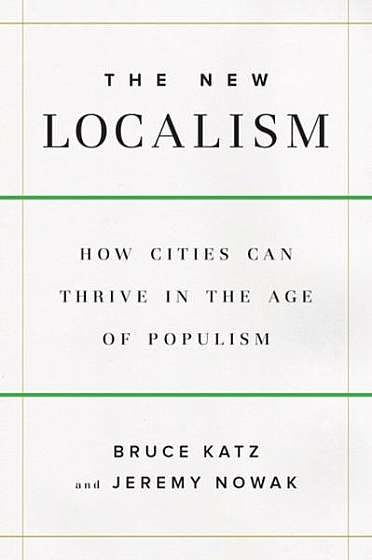 THE NEW
LOCALISM

HOW CITIES CAN THRIVE IN THE AGE OF POPULISM

BRUCE KATZ
and JEREMY NOWAK